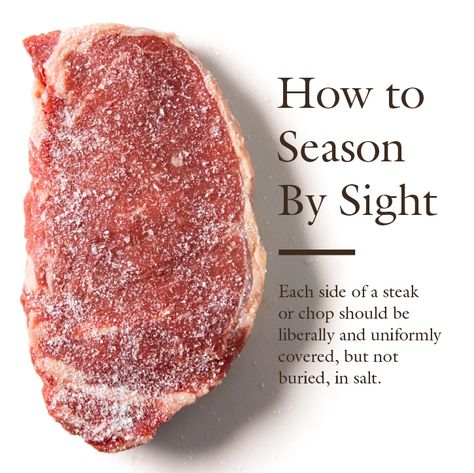 How to Season By Sight

Each side of a steak or chop should be liberally and uniformly covered, but not buried, in salt.